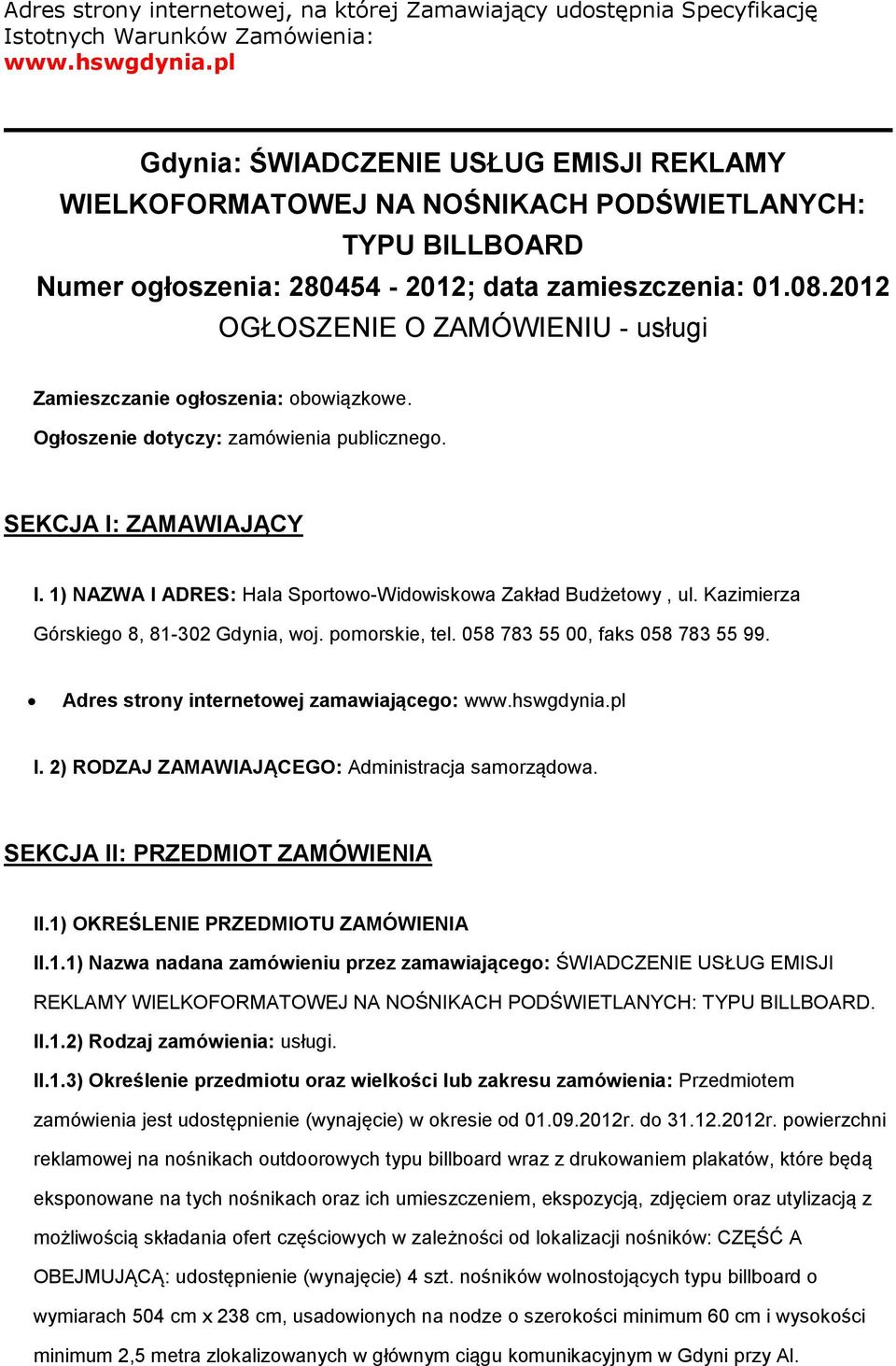 Adres strony internetowej, na której Zamawiający udostępnia Specyfikację Istotnych Warunków Zamówienia:
www.hswgdynia.pl

Gdynia: ŚWIADCZENIE USŁUG EMISJI REKLAMY WIELKOFORMATOWEJ NA NOŚNIKACH PODŚWIETLANYCH: TYPU BILLBOARD
Numer ogłoszenia: 280454 - 2012; data zamieszczenia: 01.08.2012
OGŁOSZENIE O ZAMÓWIENIU - usługi

Zamieszczanie ogłoszenia: obowiązkowe.

Ogłoszenie dotyczy: zamówienia publicznego.

SEKCJA I: ZAMAWIAJĄCY

I. 1) NAZWA I ADRES: Hala Sportowo-Widowiskowa Zakład Budżetowy , ul. Kazimierza Górskiego 8, 81-302 Gdynia, woj. pomorskie, tel. 058 783 55 00, faks 058 783 55 99.

• Adres strony internetowej zamawiającego: www.hswgdynia.pl

I. 2) RODZAJ ZAMAWIAJĄCEGO: Administracja samorządowa.

SEKCJA II: PRZEDMIOT ZAMÓWIENIA

II.1) OKREŚLENIE PRZEDMIOTU ZAMÓWIENIA

II.1.1) Nazwa nadana zamówieniu przez zamawiającego: ŚWIADCZENIE USŁUG EMISJI REKLAMY WIELKOFORMATOWEJ NA NOŚNIKACH PODŚWIETLANYCH: TYPU BILLBOARD.

II.1.2) Rodzaj zamówienia: usługi.

II.1.3) Określenie przedmiotu oraz wielkości lub zakresu zamówienia: Przedmiotem zamówienia jest udostępnienie (wynajęcie) w okresie od 01.09.2012r. do 31.12.2012r. powierzchni reklamowej na nośnikach outdoorowych typu billboard wraz z drukowaniem plakatów, które będą eksponowane na tych nośnikach oraz ich umieszczeniem, ekspozycją, zdjęciem oraz utylizacją z możliwością składania ofert częściowych w zależności od lokalizacji nośników: CZĘŚĆ A OBEJMUJĄCĄ: udostępnienie (wynajęcie) 4 szt. nośników wolnostojących typu billboard o wymiarach 504 cm x 238 cm, usadowionych na nodze o szerokości minimum 60 cm i wysokości minimum 2,5 metra zlokalizowanych w głównym ciągu komunikacyjnym w Gdyni przy Al.